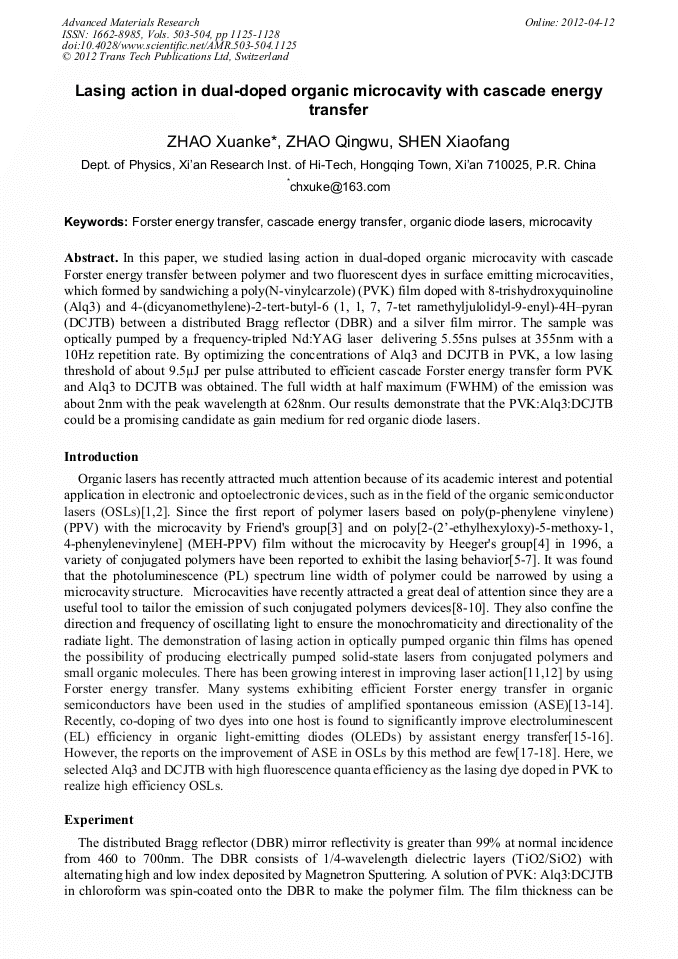 Advanced Materials Research
ISSN: 1662-8985, Vols. 503-504, pp 1125-1128
doi:10.4028/www.scientific.net/AMR.503-504.1125
© 2012 Trans Tech Publications Ltd, Switzerland

Online: 2012-04-12

Lasing action in dual-doped organic microcavity with cascade energy transfer

ZHAO Xuanke*, ZHAO Qingwu, SHEN Xiaofang

Dept. of Physics, Xi'an Research Inst. of Hi-Tech, Hongqing Town, Xi'an 710025, P.R. China

*chxuke@163.com

Keywords: Forster energy transfer, cascade energy transfer, organic diode lasers, microcavity

Abstract. In this paper, we studied lasing action in dual-doped organic microcavity with cascade Forster energy transfer between polymer and two fluorescent dyes in surface emitting microcavities, which formed by sandwiching a poly(N-vinylcarzole) (PVK) film doped with 8-trishydroxyquinoline (Alq3) and 4-(dicyanomethylene)-2-tert-butyl-6 (1, 1, 7, 7-tet ramethyljulolidyl-9-enyl)-4H–pyran (DCJTB) between a distributed Bragg reflector (DBR) and a silver film mirror. The sample was optically pumped by a frequency-tripled Nd:YAG laser delivering 5.55ns pulses at 355nm with a 10Hz repetition rate. By optimizing the concentrations of Alq3 and DCJTB in PVK, a low lasing threshold of about 9.5μJ per pulse attributed to efficient cascade Forster energy transfer form PVK and Alq3 to DCJTB was obtained. The full width at half maximum (FWHM) of the emission was about 2nm with the peak wavelength at 628nm. Our results demonstrate that the PVK:Alq3:DCJTB could be a promising candidate as gain medium for red organic diode lasers.

Introduction

Organic lasers has recently attracted much attention because of its academic interest and potential application in electronic and optoelectronic devices, such as in the field of the organic semiconductor lasers (OSLs)[1,2]. Since the first report of polymer lasers based on poly(p-phenylene vinylene) (PPV) with the microcavity by Friend's group[3] and on poly[2-(2'-ethylhexyloxy)-5-methoxy-1, 4-phenylenevinylene] (MEH-PPV) film without the microcavity by Heeger's group[4] in 1996, a variety of conjugated polymers have been reported to exhibit the lasing behavior[5-7]. It was found that the photoluminescence (PL) spectrum line width of polymer could be narrowed by using a microcavity structure. Microcavities have recently attracted a great deal of attention since they are a useful tool to tailor the emission of such conjugated polymers devices[8-10]. They also confine the direction and frequency of oscillating light to ensure the monochromaticity and directionality of the radiate light. The demonstration of lasing action in optically pumped organic thin films has opened the possibility of producing electrically pumped solid-state lasers from conjugated polymers and small organic molecules. There has been growing interest in improving laser action[11,12] by using Forster energy transfer. Many systems exhibiting efficient Forster energy transfer in organic semiconductors have been used in the studies of amplified spontaneous emission (ASE)[13-14]. Recently, co-doping of two dyes into one host is found to significantly improve electroluminescent (EL) efficiency in organic light-emitting diodes (OLEDs) by assistant energy transfer[15-16]. However, the reports on the improvement of ASE in OSLs by this method are few[17-18]. Here, we selected Alq3 and DCJTB with high fluorescence quanta efficiency as the lasing dye doped in PVK to realize high efficiency OSLs.

Experiment

The distributed Bragg reflector (DBR) mirror reflectivity is greater than 99% at normal incidence from 460 to 700nm. The DBR consists of 1/4-wavelength dielectric layers (TiO2/SiO2) with alternating high and low index deposited by Magnetron Sputtering. A solution of PVK: Alq3:DCJTB in chloroform was spin-coated onto the DBR to make the polymer film. The film thickness can be